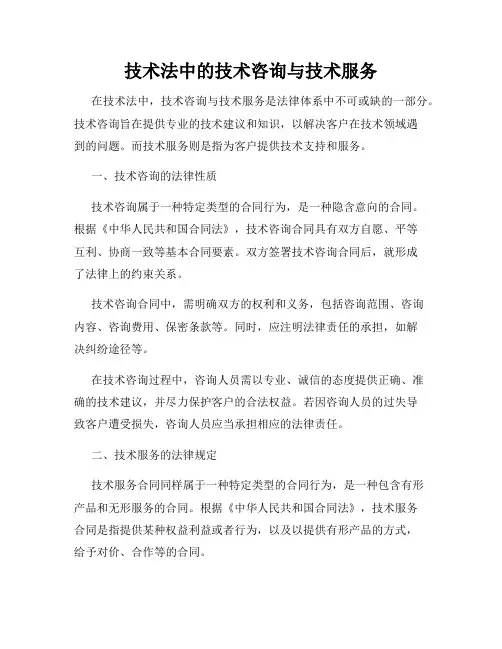 技术法中的技术咨询与技术服务

在技术法中，技术咨询与技术服务是法律体系中不可或缺的一部分。技术咨询旨在提供专业的技术建议和知识，以解决客户在技术领域遇到的问题。而技术服务则是指为客户提供技术支持和服务。

一、技术咨询的法律性质

技术咨询属于一种特定类型的合同行为，是一种隐含意向的合同。根据《中华人民共和国合同法》，技术咨询合同具有双方自愿、平等互利、协商一致等基本合同要素。双方签署技术咨询合同后，就形成了法律上的约束关系。

技术咨询合同中，需明确双方的权利和义务，包括咨询范围、咨询内容、咨询费用、保密条款等。同时，应注明法律责任的承担，如解决纠纷途径等。

在技术咨询过程中，咨询人员需以专业、诚信的态度提供正确、准确的技术建议，并尽力保护客户的合法权益。若因咨询人员的过失导致客户遭受损失，咨询人员应当承担相应的法律责任。

二、技术服务的法律规定

技术服务合同同样属于一种特定类型的合同行为，是一种包含有形产品和无形服务的合同。根据《中华人民共和国合同法》，技术服务合同是指提供某种权益利益或者行为，以及以提供有形产品的方式，给予对价、合作等的合同。